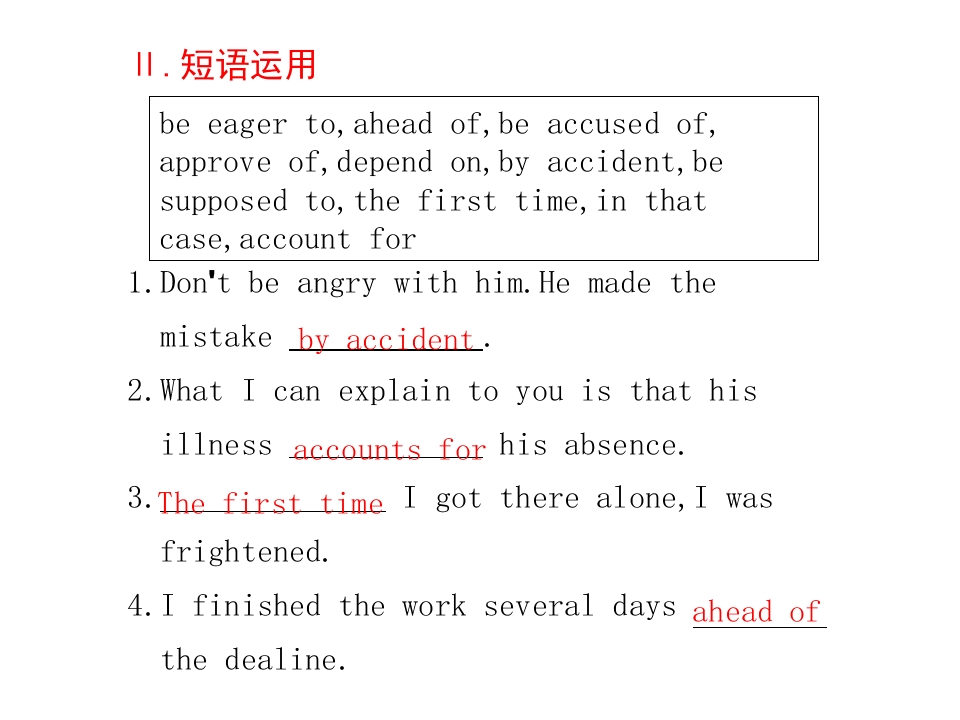 Ⅱ.短语运用

be eager to,ahead of,be accused of,approve of,depend on,by accident,be supposed to,the first time,in that case,account for

1.Don't be angry with him.He made the mistake by accident.

2.What I can explain to you is that his illness accounts for his absence.

3.The first time I got there alone,I was frightened.

4.I finished the work several days ahead of the dealine.